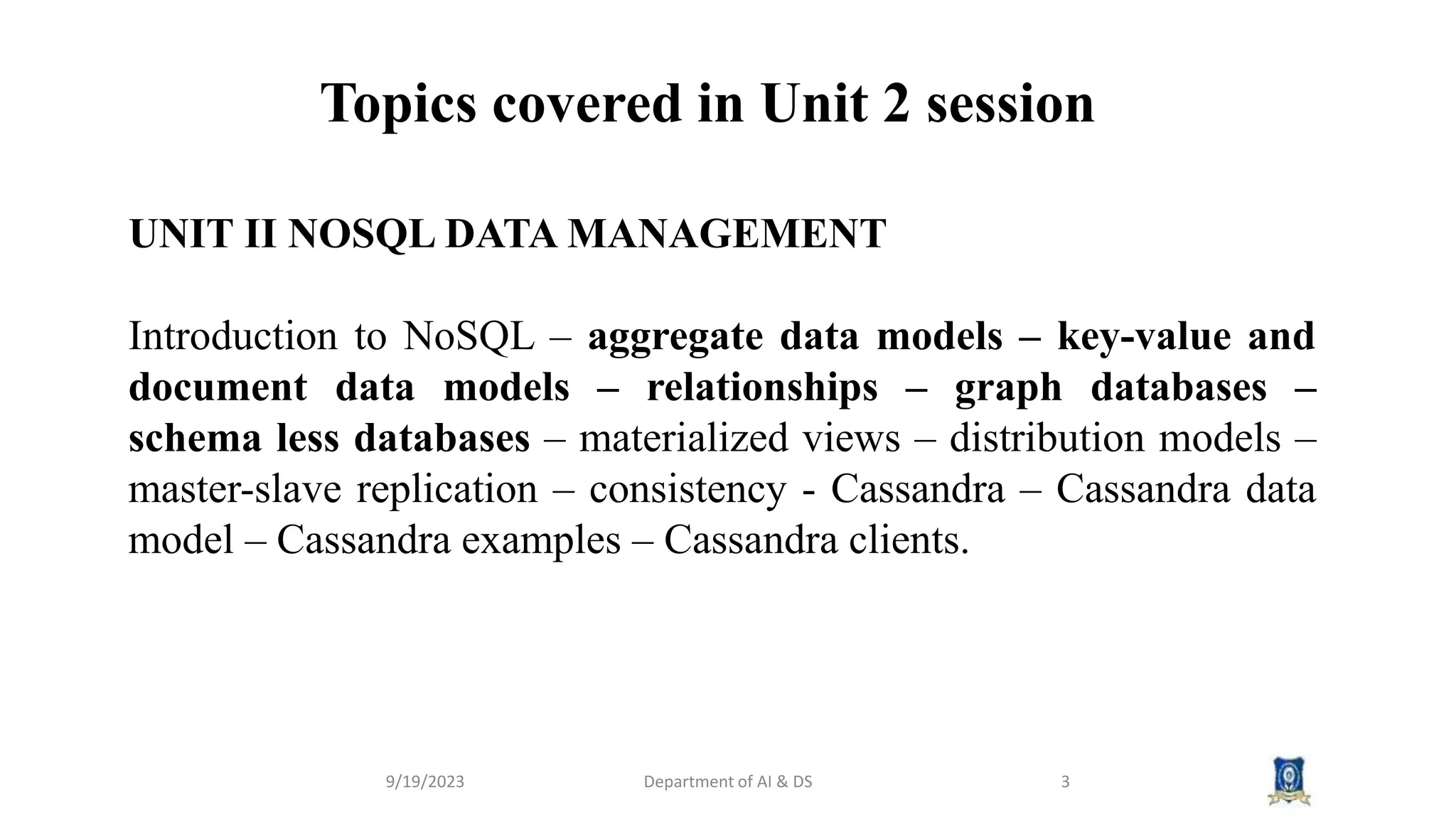 Topics covered in Unit 2 session

UNIT II NOSQL DATA MANAGEMENT

Introduction to NoSQL – aggregate data models – key-value and document data models – relationships – graph databases – schema less databases – materialized views – distribution models – master-slave replication – consistency - Cassandra – Cassandra data model – Cassandra examples – Cassandra clients.

9/19/2023 Department of AI & DS 3